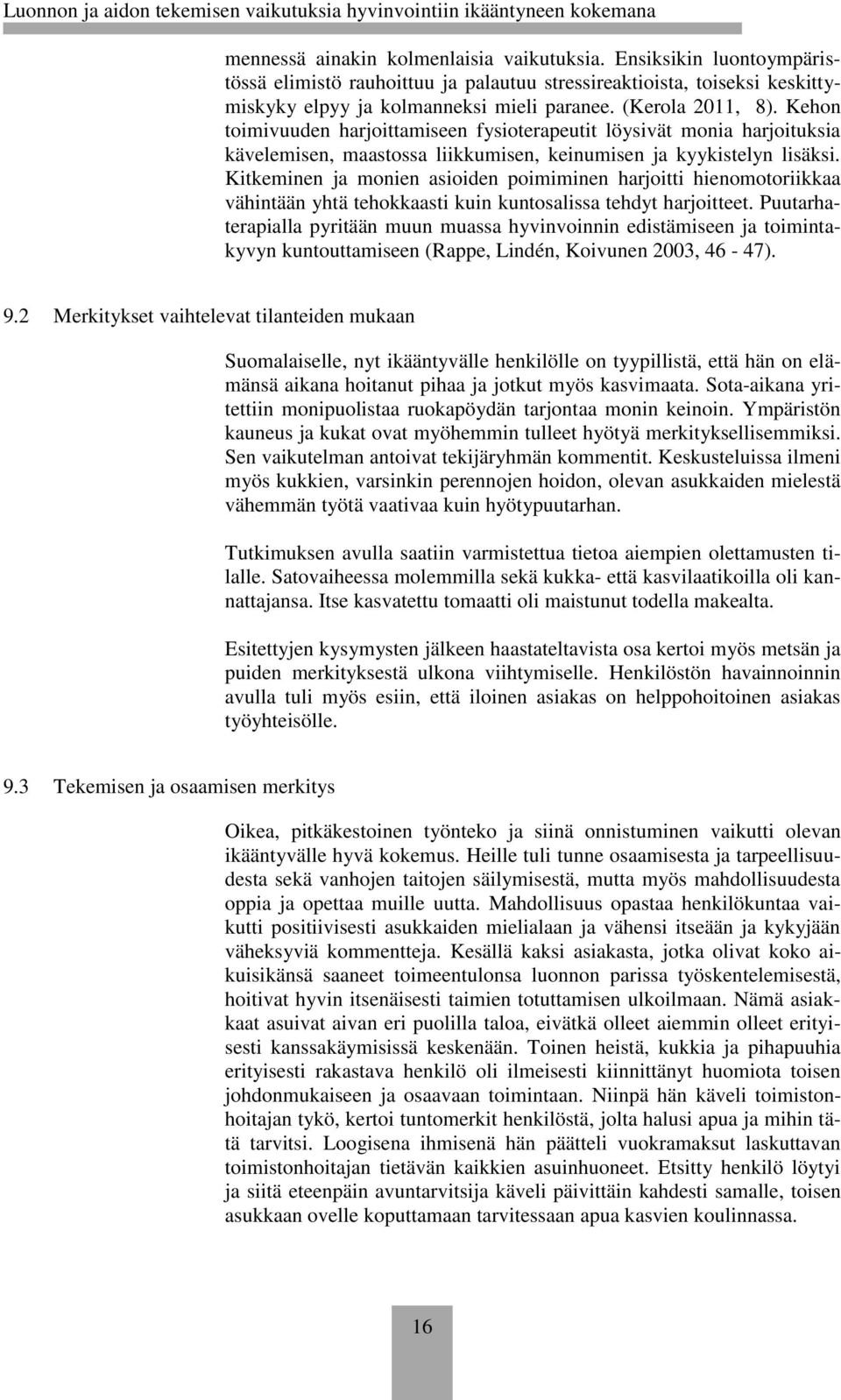 Luonnon ja aidon tekemisen vaikutuksia hyvinvointiin ikääntyneen kokemana

mennessä ainakin kolmenlaisia vaikutuksia. Ensiksikin luontoympäristössä elimistö rauhoittuu ja palautuu stressireaktioista, toiseksi keskittymiskyky elpyy ja kolmanneksi mieli paranee. (Kerola 2011, 8). Kehon toimivuuden harjoittamiseen fysioterapeutit löysivät monia harjoituksia kävelemisen, maastossa liikkumisen, keinumisen ja kyykistelyn lisäksi. Kitkeminen ja monien asioiden poimiminen harjoitti hienomotoriikkaa vähintään yhtä tehokkaasti kuin kuntosalissa tehdyt harjoitteet. Puutarhaterapialla pyritään muun muassa hyvinvoinnin edistämiseen ja toimintakyvyn kuntouttamiseen (Rappe, Lindén, Koivunen 2003, 46 - 47).

9.2 Merkitykset vaihtelevat tilanteiden mukaan

Suomalaiselle, nyt ikääntyvälle henkilölle on tyypillistä, että hän on elämänsä aikana hoitanut pihaa ja jotkut myös kasvimaata. Sota-aikana yritettiin monipuolistaa ruokapöydän tarjontaa monin keinoin. Ympäristön kauneus ja kukat ovat myöhemmin tulleet hyötyä merkityksellisemmiksi. Sen vaikutelman antoivat tekijäryhmän kommentit. Keskusteluissa ilmeni myös kukkien, varsinkin perennojen hoidon, olevan asukkaiden mielestä vähemmän työtä vaativaa kuin hyötypuutarhan.

Tutkimuksen avulla saatiin varmistettua tietoa aiempien olettamusten tilalle. Satovaiheessa molemmilla sekä kukka- että kasvilaatikoilla oli kannattajansa. Itse kasvatettu tomaatti oli maistunut todella makealta.

Esitettyjen kysymysten jälkeen haastateltavista osa kertoi myös metsän ja puiden merkityksestä ulkona viihtymiselle. Henkilöstön havainnoinnin avulla tuli myös esiin, että iloinen asiakas on helppohoitoinen asiakas työyhteisölle.

9.3 Tekemisen ja osaamisen merkitys

Oikea, pitkäkestoinen työnteko ja siinä onnistuminen vaikutti olevan ikääntyvälle hyvä kokemus. Heille tuli tunne osaamisesta ja tarpeellisuudesta sekä vanhojen taitojen säilymisestä, mutta myös mahdollisuudesta oppia ja opettaa muille uutta. Mahdollisuus opastaa henkilökuntaa vaikutti positiivisesti asukkaiden mielialaan ja vähensi itseään ja kykyjään väheksyviä kommentteja. Kesällä kaksi asiakasta, jotka olivat koko aikuisikänsä saaneet toimeentulonsa luonnon parissa työskentelemisestä, hoitivat hyvin itsenäisesti taimien totuttamisen ulkoilmaan. Nämä asiakkaat asuivat aivan eri puolilla taloa, eivätkä olleet aiemmin olleet erityisesti kanssakäymisissä keskenään. Toinen heistä, kukkia ja pihapuuhia erityisesti rakastava henkilö oli ilmeisesti kiinnittänyt huomiota toisen johdonmukaiseen ja osaavaan toimintaan. Niinpä hän käveli toimistonhoitajan tykö, kertoi tuntomerkit henkilöstä, jolta halusi apua ja mihin tätä tarvitsi. Loogisena ihmisenä hän päätteli vuokramaksut laskuttavan toimistonhoitajan tietävän kaikkien asuinhuoneet. Etsitty henkilö löytyi ja siitä eteenpäin avuntarvitsija käveli päivittäin kahdesti samalle, toisen asukkaan ovelle koputtamaan tarvitessaan apua kasvien koulinnassa.

16